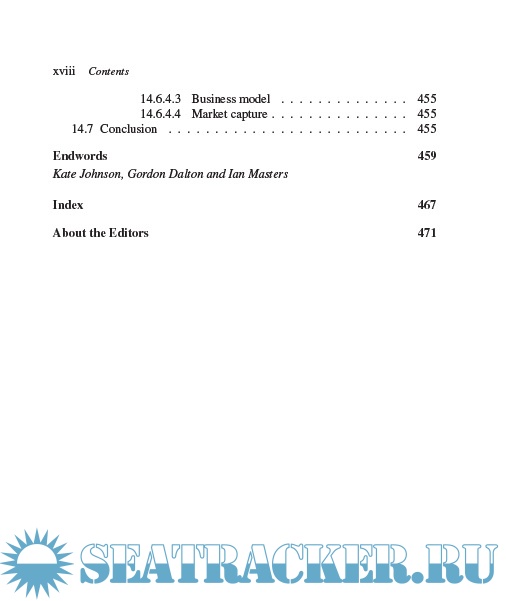 xviii Contents

14.6.4.3 Business model 455
14.6.4.4 Market capture 455
14.7 Conclusion 455

Endwords 459
Kate Johnson, Gordon Dalton and Ian Masters

Index 467

About the Editors 471

SEATRACKER.RU